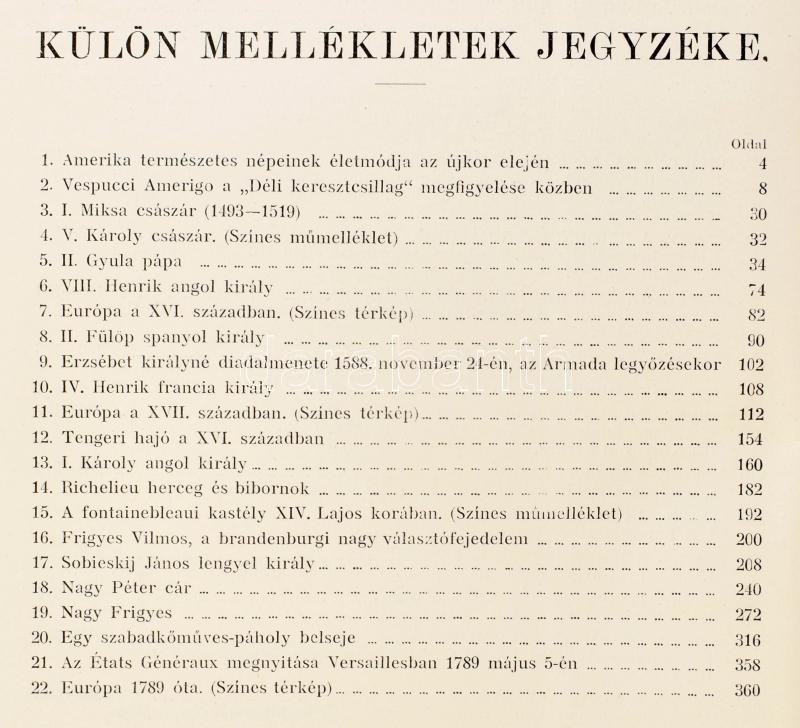 KÜLÖN MELLÉKLETEK JEGYZÉKE.

Oldal

1. Amerika természetes népeinek életmódja az újkor elején ... 4
2. Vespucci Amerigo a „Déli keresztcsillag“ megfigyelése közben ... 8
3. I. Miksa császár (1493—1519) ... 30
4. V. Károly császár. (Szines műmelléklet) ... 32
5. II. Gyula pápa ... 34
6. VIII. Henrik angol király ... 74
7. Európa a XVI. században. (Szines térkép) ... 82
8. II. Fülöp spanyol király ... 90
9. Erzsébet királyné diadalmenete 1588. november 24-én, az Armada legyőzésekor 102
10. IV. Henrik francia király ... 108
11. Európa a XVII. században. (Szines térkép) ... 112
12. Tengeri hajó a XVI. században ... 154
13. I. Károly angol király ... 160
14. Richelieu herceg és bibornok ... 182
15. A fontainebleaui kastély XIV. Lajos korában. (Szines műmelléklet) ... 192
16. Frigyes Vilmos, a brandenburgi nagy választófejedelem ... 200
17. Sobieskij János lengyel király ... 208
18. Nagy Péter cár ... 240
19. Nagy Frigyes ... 272
20. Egy szabadkőműves-páholy belseje ... 316
21. Az États Généraux megnyitása Versaillesban 1789 május 5-én ... 358
22. Európa 1789 óta. (Szines térkép) ... 360